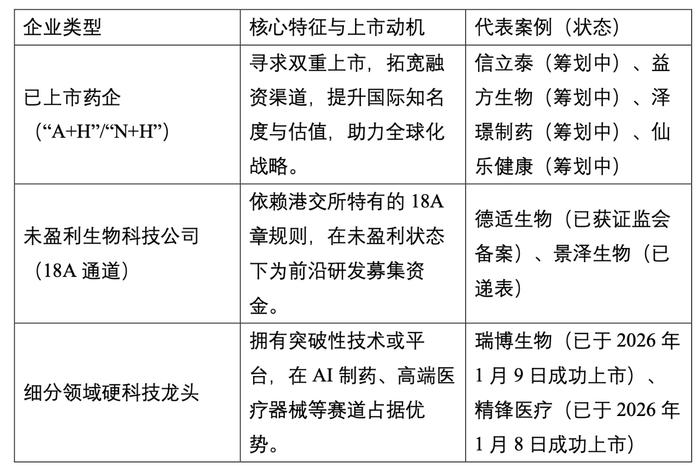 | 企业类型 | 核心特征与上市动机 | 代表案例（状态） |
|---|---|---|
| 已上市药企（“A+H”/“N+H”） | 寻求双重上市，拓宽融资渠道，提升国际知名度与估值，助力全球化战略。 | 信立泰（筹划中）、益方生物（筹划中）、泽璟制药（筹划中）、仙乐健康（筹划中） |
| 未盈利生物科技公司（18A 通道） | 依赖港交所特有的 18A 章规则，在未盈利状态下为前沿研发募集资金。 | 德适生物（已获证监会备案）、景泽生物（已递表） |
| 细分领域硬科技龙头 | 拥有突破性技术或平台，在 AI 制药、高端医疗器械等赛道占据优势。 | 瑞博生物（已于 2026 年 1 月 9 日成功上市）、精锋医疗（已于 2026 年 1 月 8 日成功上市） |